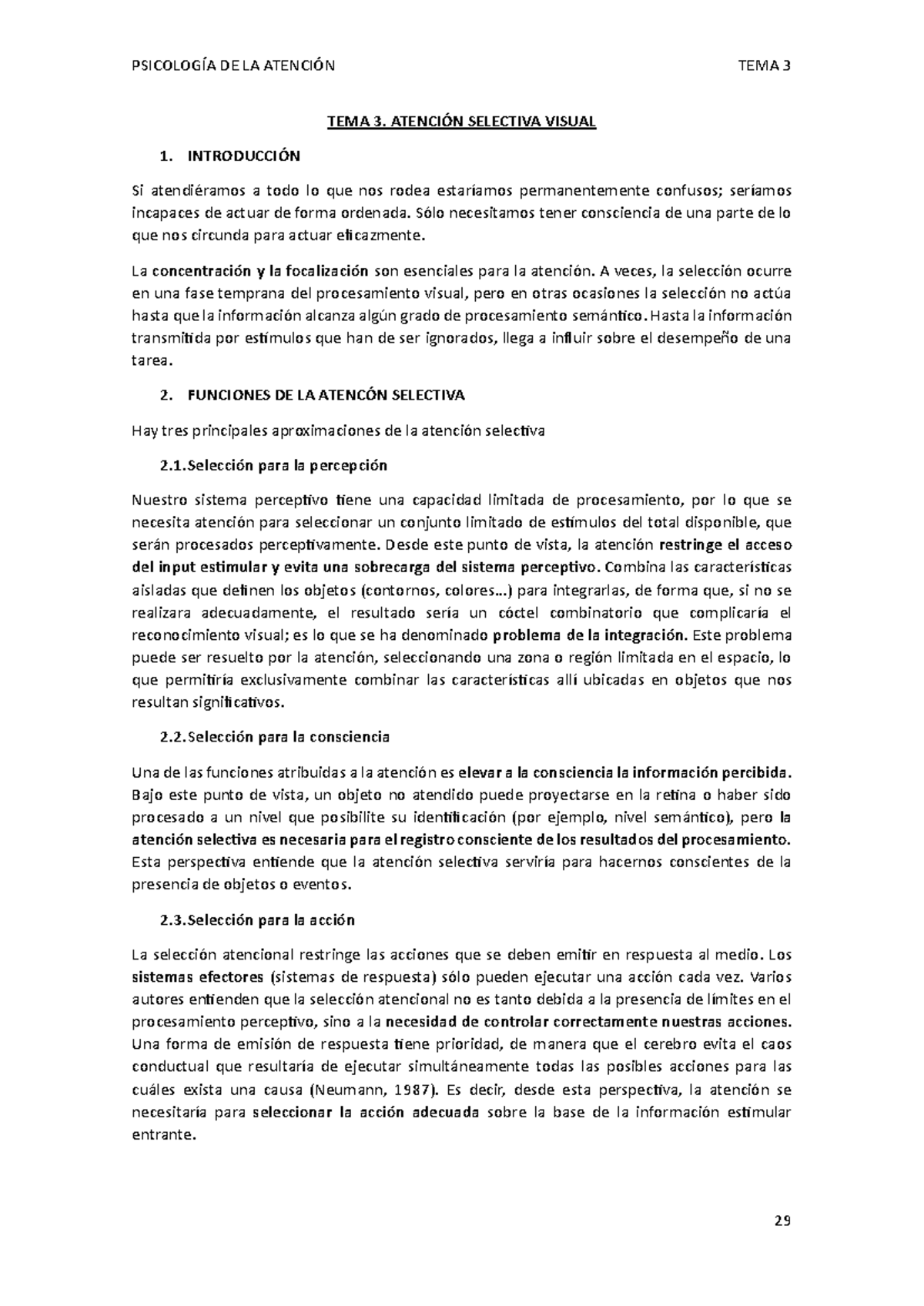 PSICOLOGÍA DE LA ATENCIÓN TEMA 3

TEMA 3. ATENCIÓN SELECTIVA VISUAL

1. INTRODUCCIÓN

Si atendiéramos a todo lo que nos rodea estaríamos permanentemente confusos; seríamos incapaces de actuar de forma ordenada. Sólo necesitamos tener consciencia de una parte de lo que nos circunda para actuar eficazmente.

La concentración y la focalización son esenciales para la atención. A veces, la selección ocurre en una fase temprana del procesamiento visual, pero en otras ocasiones la selección no actúa hasta que la información alcanza algún grado de procesamiento semántico. Hasta la información transmitida por estímulos que han de ser ignorados, llega a influir sobre el desempeño de una tarea.

2. FUNCIONES DE LA ATENCÓN SELECTIVA

Hay tres principales aproximaciones de la atención selectiva

2.1. Selección para la percepción

Nuestro sistema perceptivo tiene una capacidad limitada de procesamiento, por lo que se necesita atención para seleccionar un conjunto limitado de estímulos del total disponible, que serán procesados perceptivamente. Desde este punto de vista, la atención restringe el acceso del input estimular y evita una sobrecarga del sistema perceptivo. Combina las características aisladas que definen los objetos (contornos, colores…) para integrarlas, de forma que, si no se realizara adecuadamente, el resultado sería un cóctel combinatorio que complicaría el reconocimiento visual; es lo que se ha denominado problema de la integración. Este problema puede ser resuelto por la atención, seleccionando una zona o región limitada en el espacio, lo que permitiría exclusivamente combinar las características allí ubicadas en objetos que nos resultan significativos.

2.2. Selección para la consciencia

Una de las funciones atribuidas a la atención es elevar a la consciencia la información percibida. Bajo este punto de vista, un objeto no atendido puede proyectarse en la retina o haber sido procesado a un nivel que posibilite su identificación (por ejemplo, nivel semántico), pero la atención selectiva es necesaria para el registro consciente de los resultados del procesamiento. Esta perspectiva entiende que la atención selectiva serviría para hacernos conscientes de la presencia de objetos o eventos.

2.3. Selección para la acción

La selección atencional restringe las acciones que se deben emitir en respuesta al medio. Los sistemas efectores (sistemas de respuesta) sólo pueden ejecutar una acción cada vez. Varios autores entienden que la selección atencional no es tanto debida a la presencia de límites en el procesamiento perceptivo, sino a la necesidad de controlar correctamente nuestras acciones. Una forma de emisión de respuesta tiene prioridad, de manera que el cerebro evita el caos conductual que resultaría de ejecutar simultáneamente todas las posibles acciones para las cuáles exista una causa (Neumann, 1987). Es decir, desde esta perspectiva, la atención se necesitaría para seleccionar la acción adecuada sobre la base de la información estimular entrante.

29